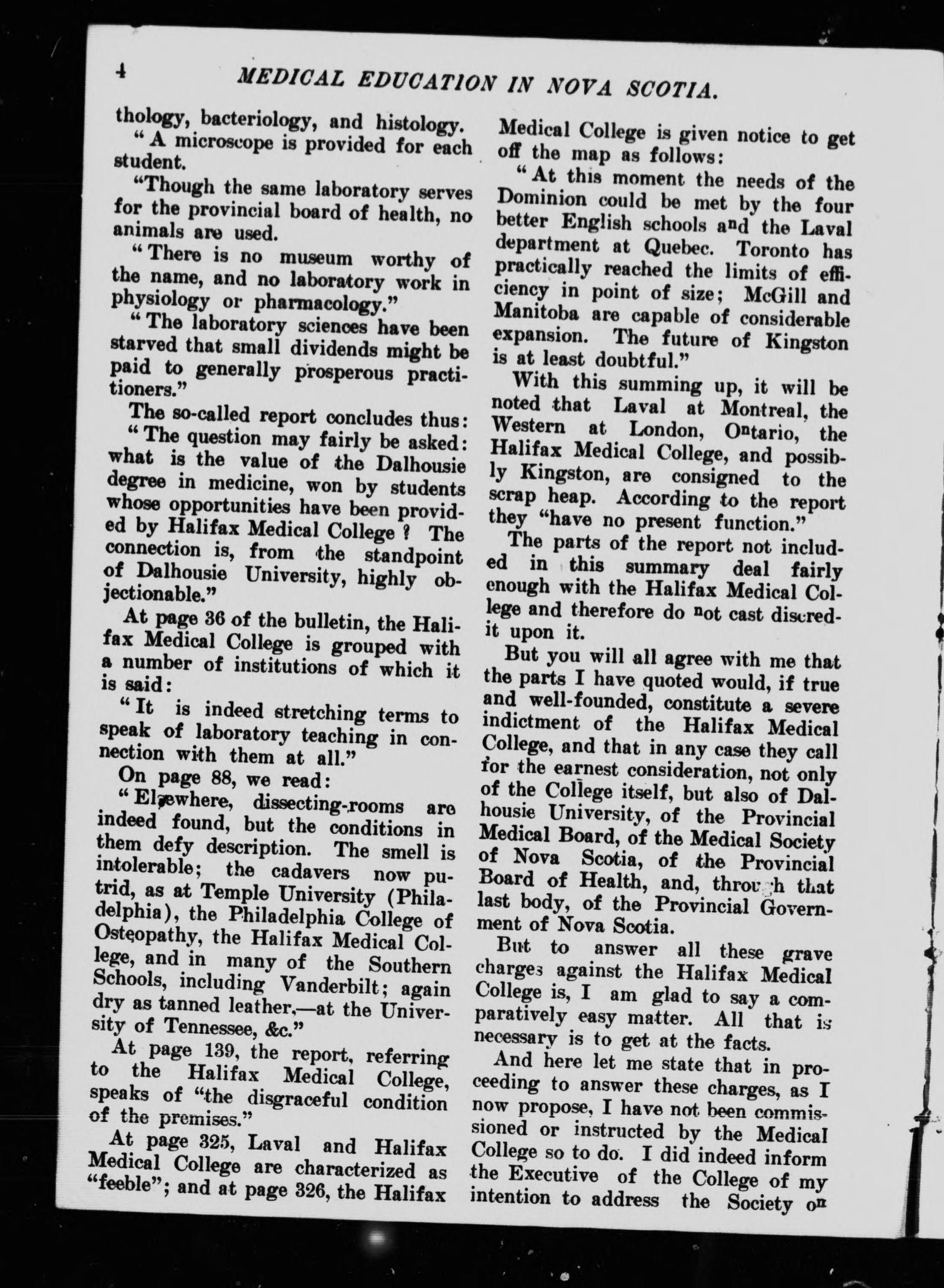 4 MEDICAL EDUCATION IN NOVA SCOTIA.

thology, bacteriology, and histology.

"A microscope is provided for each student.

"Though the same laboratory serves for the provincial board of health, no animals are used.

"There is no museum worthy of the name, and no laboratory work in physiology or pharmacology."

"The laboratory sciences have been starved that small dividends might be paid to generally prosperous practitioners."

The so-called report concludes thus:

"The question may fairly be asked: what is the value of the Dalhousie degree in medicine, won by students whose opportunities have been provided by Halifax Medical College? The connection is, from the standpoint of Dalhousie University, highly objectionable."

At page 36 of the bulletin, the Halifax Medical College is grouped with a number of institutions of which it is said:

"It is indeed stretching terms to speak of laboratory teaching in connection with them at all."

On page 88, we read:

"Elsewhere, dissecting-rooms are indeed found, but the conditions in them defy description. The smell is intolerable; the cadavers now putrid, as at Temple University (Philadelphia), the Philadelphia College of Osteopathy, the Halifax Medical College, and in many of the Southern Schools, including Vanderbilt; again dry as tanned leather,—at the University of Tennessee, &c."

At page 139, the report, referring to the Halifax Medical College, speaks of "the disgraceful condition of the premises."

At page 325, Laval and Halifax Medical College are characterized as "feeble"; and at page 326, the Halifax Medical College is given notice to get off the map as follows:

"At this moment the needs of the Dominion could be met by the four better English schools and the Laval department at Quebec. Toronto has practically reached the limits of efficiency in point of size; McGill and Manitoba are capable of considerable expansion. The future of Kingston is at least doubtful."

With this summing up, it will be noted that Laval at Montreal, the Western at London, Ontario, the Halifax Medical College, and possibly Kingston, are consigned to the scrap heap. According to the report they "have no present function."

The parts of the report not included in this summary deal fairly enough with the Halifax Medical College and therefore do not cast discredit upon it.

But you will all agree with me that the parts I have quoted would, if true and well-founded, constitute a severe indictment of the Halifax Medical College, and that in any case they call for the earnest consideration, not only of the College itself, but also of Dalhousie University, of the Provincial Medical Board, of the Medical Society of Nova Scotia, of the Provincial Board of Health, and, through that last body, of the Provincial Government of Nova Scotia.

But to answer all these grave charges against the Halifax Medical College is, I am glad to say a comparatively easy matter. All that is necessary is to get at the facts.

And here let me state that in proceeding to answer these charges, as I now propose, I have not been commissioned or instructed by the Medical College so to do. I did indeed inform the Executive of the College of my intention to address the Society on